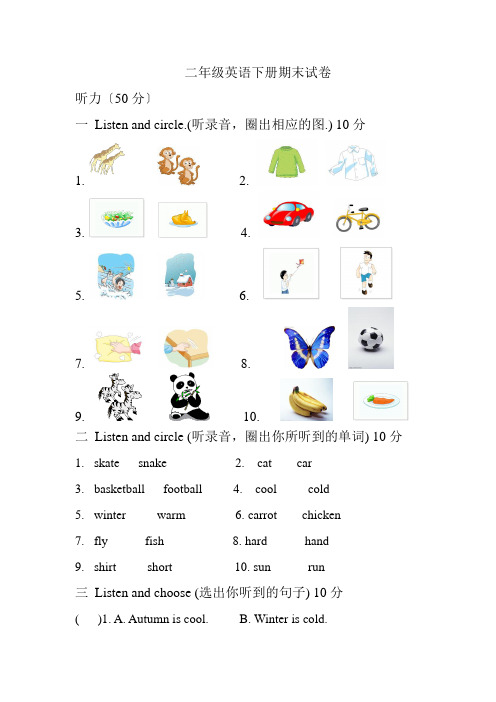 二年级英语下册期末试卷

听力〔50 分〕

一 Listen and circle.(听录音，圈出相应的图.) 10 分

1. 2.

3. 4.

5. 6.

7. 8.

9. 10.

二 Listen and circle (听录音，圈出你所听到的单词) 10 分

1. skate snake 2. cat car

3. basketball football 4. cool cold

5. winter warm 6. carrot chicken

7. fly fish 8. hard hand

9. shirt short 10. sun run

三 Listen and choose (选出你听到的句子) 10 分

( )1. A. Autumn is cool. B. Winter is cold.